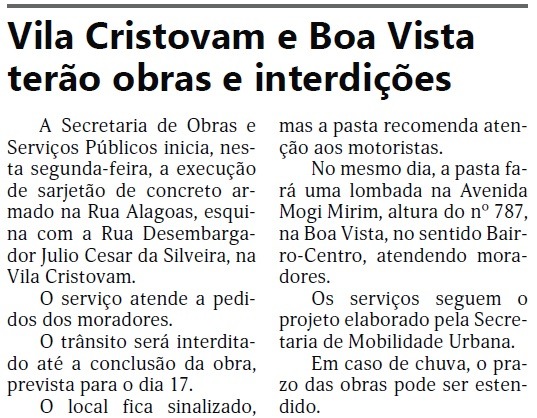 Vila Cristovam e Boa Vista terão obras e interdições

A Secretaria de Obras e Serviços Públicos inicia, nesta segunda-feira, a execução de sarjetão de concreto armado na Rua Alagoas, esquina com a Rua Desembargador Julio Cesar da Silveira, na Vila Cristovam.

O serviço atende a pedidos dos moradores.

O trânsito será interditado até a conclusão da obra, prevista para o dia 17.

O local fica sinalizado, mas a pasta recomenda atenção aos motoristas.

No mesmo dia, a pasta fará uma lombada na Avenida Mogi Mirim, altura do nº 787, na Boa Vista, no sentido Bairro-Centro, atendendo moradores.

Os serviços seguem o projeto elaborado pela Secretaria de Mobilidade Urbana.

Em caso de chuva, o prazo das obras pode ser estendido.